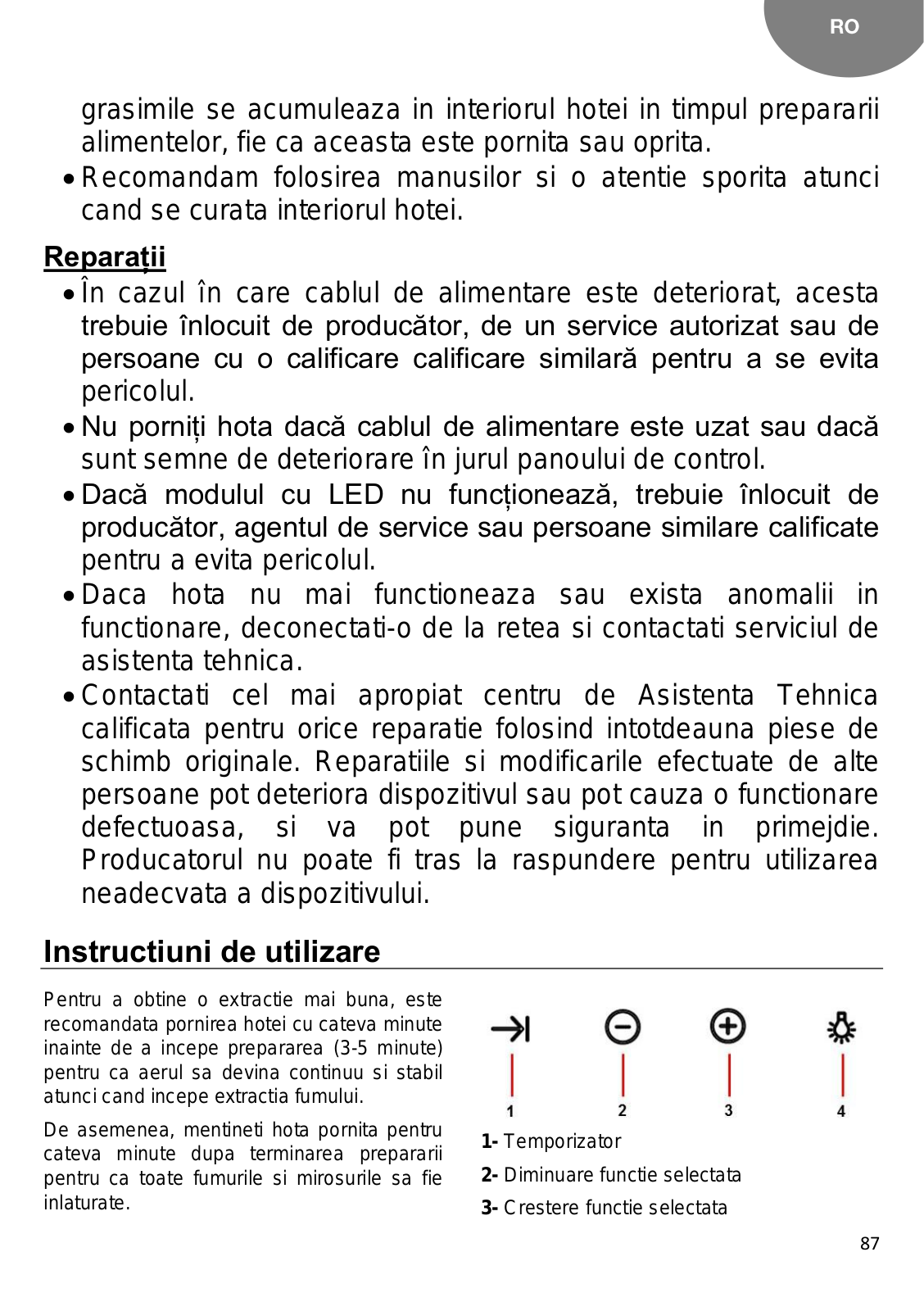 RO

grasimile se acumuleaza in interiorul hotei in timpul prepararii alimentelor, fie ca aceasta este pornita sau oprita.

• Recomandam folosirea manusilor si o atentie sporita atunci cand se curata interiorul hotei.

Reparații

• În cazul în care cablul de alimentare este deteriorat, acesta trebuie înlocuit de producător, de un service autorizat sau de persoane cu o calificare calificare similară pentru a se evita pericolul.

• Nu porniți hota dacă cablul de alimentare este uzat sau dacă sunt semne de deteriorare în jurul panoului de control.

• Dacă modulul cu LED nu funcționează, trebuie înlocuit de producător, agentul de service sau persoane similare calificate pentru a evita pericolul.

• Daca hota nu mai functioneaza sau exista anomalii in functionare, deconectati-o de la retea si contactati serviciul de asistenta tehnica.

• Contactati cel mai apropiat centru de Asistenta Tehnica calificata pentru orice reparatie folosind intotdeauna piese de schimb originale. Reparatiile si modificarile efectuate de alte persoane pot deteriora dispozitivul sau pot cauza o functionare defectuoasa, si va pot pune siguranta in primejdie. Producatorul nu poate fi tras la raspundere pentru utilizarea neadecvata a dispozitivului.

Instructiuni de utilizare

Pentru a obtine o extractie mai buna, este recomandata pornirea hotei cu cateva minute inainte de a incepe prepararea (3-5 minute) pentru ca aerul sa devina continuu si stabil atunci cand incepe extractia fumului.

De asemenea, mentineti hota pornita pentru cateva minute dupa terminarea prepararii pentru ca toate fumurile si mirosurile sa fie inlaturate.

1 2 3 4

1- Temporizator

2- Diminuare functie selectata

3- Crestere functie selectata

87